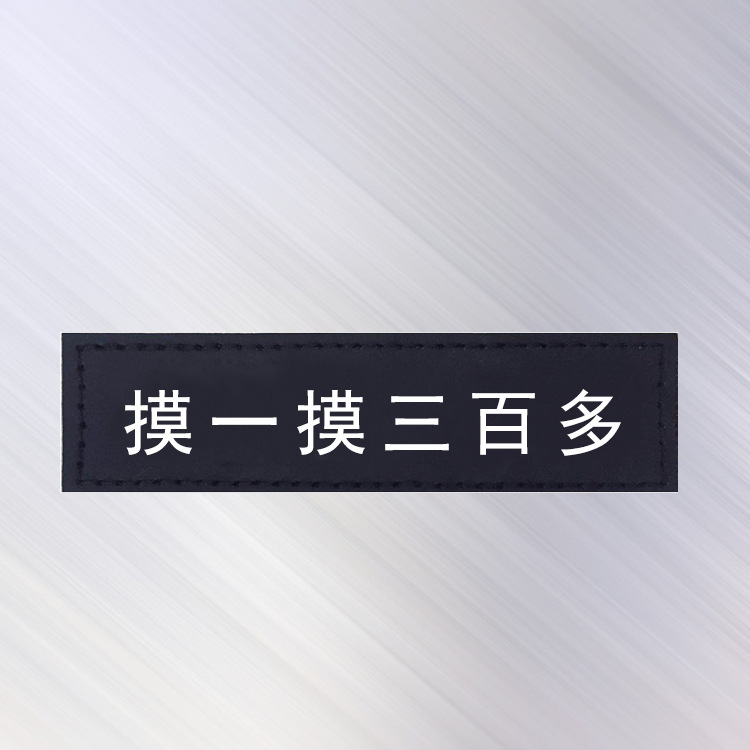 摸一摸三百多